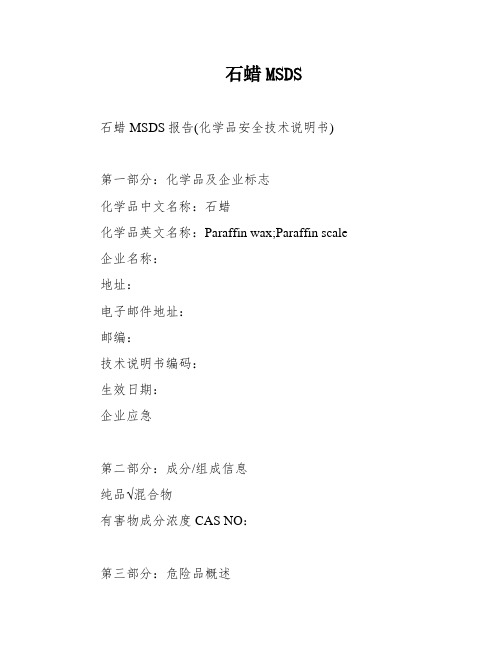 石蜡 MSDS

石蜡 MSDS 报告(化学品安全技术说明书)

第一部分：化学品及企业标志

化学品中文名称：石蜡

化学品英文名称：Paraffin wax;Paraffin scale

企业名称：

地址：

电子邮件地址：

邮编：

技术说明书编码：

生效日期：

企业应急

第二部分：成分/组成信息

纯品√混合物

有害物成分浓度 CAS NO:

第三部分：危险品概述